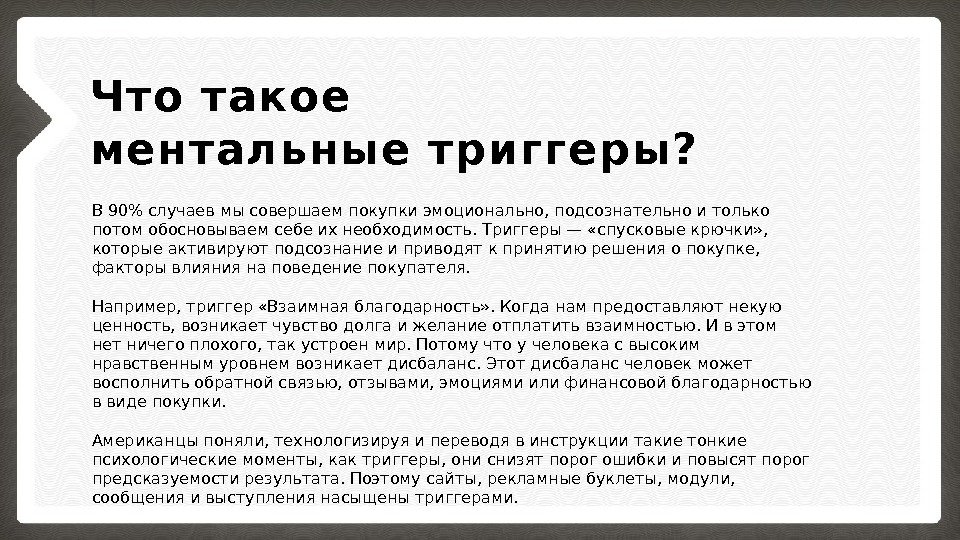 Что такое ментальные триггеры?

В 90% случаев мы совершаем покупки эмоционально, подсознательно и только потом обосновываем себе их необходимость. Триггеры — «спусковые крючки», которые активируют подсознание и приводят к принятию решения о покупке, факторы влияния на поведение покупателя.

Например, триггер «Взаимная благодарность». Когда нам предоставляют некую ценность, возникает чувство долга и желание отплатить взаимностью. И в этом нет ничего плохого, так устроен мир. Потому что у человека с высоким нравственным уровнем возникает дисбаланс. Этот дисбаланс человек может восполнить обратной связью, отзывами, эмоциями или финансовой благодарностью в виде покупки.

Американцы поняли, технологизируя и переводя в инструкции такие тонкие психологические моменты, как триггеры, они снизят порог ошибки и повысят порог предсказуемости результата. Поэтому сайты, рекламные буклеты, модули, сообщения и выступления насыщены триггерами.